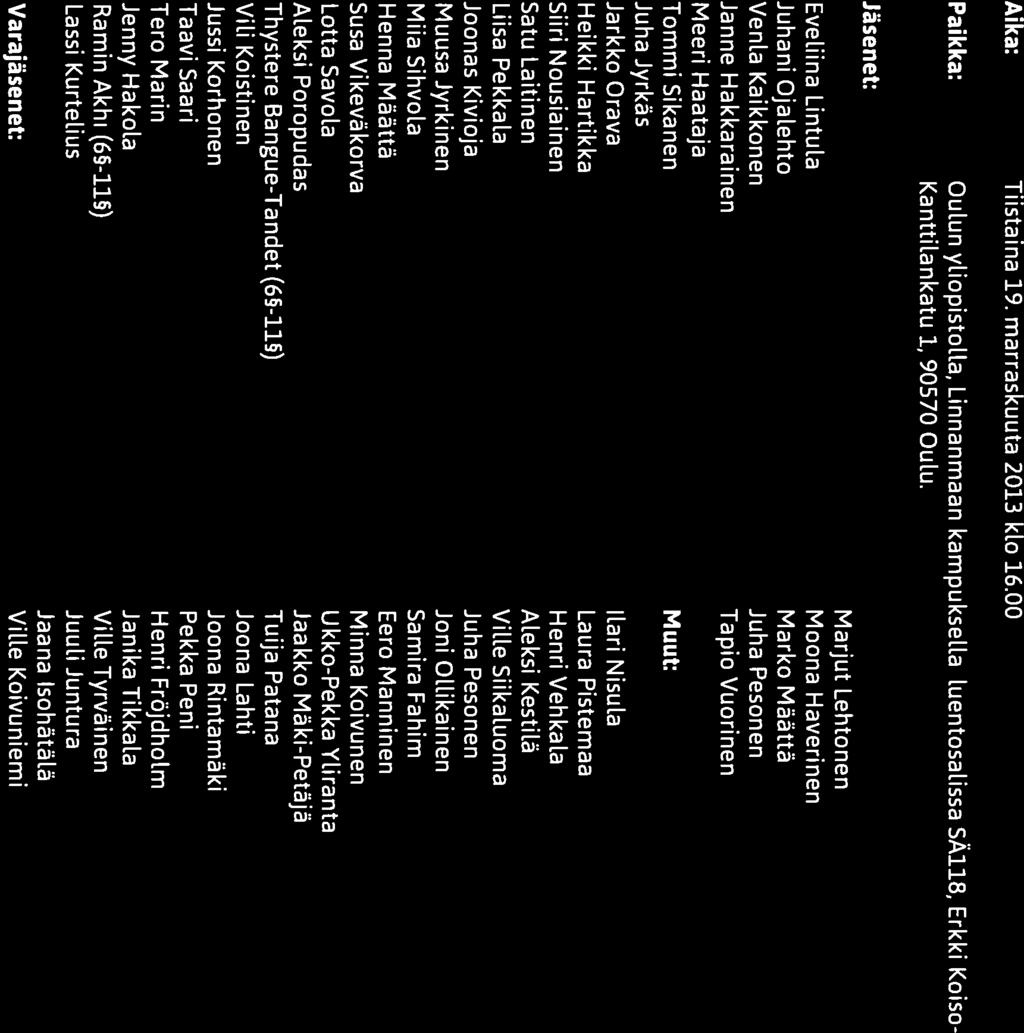 Aika: Tiistaina 19. marraskuuta 2013 klo 16.00

Paikka: Oulun yliopistolla, Linnanmaan kampuksella luentosalissa SÄ118, Erkki Koiso-Kanttilankatu 1, 90570 Oulu.

Jäsenet:

Eveliina Lintula
Juhani Ojalehto
Venla Kaikkonen
Janne Hakkarainen
Meeri Haataja
Tommi Sikanen
Juha Jyrkäs
Jarkko Orava
Heikki Hartikka
Siiri Nousiainen
Satu Laitinen
Liisa Pekkala
Joonas Kivioja
Muusa Jyrkinen
Miia Sihvola
Henna Määttä
Susa Vikeväkorva
Lotta Savola
Aleksi Poropudas
Thystere Bangue-Tandet (6§-11§)
Vili Koistinen
Jussi Korhonen
Taavi Saari
Tero Marin
Jenny Hakola
Ramin Akhi (6§-11§)
Lassi Kurtelius

Varajäsenet:

Marjut Lehtonen
Moona Haverinen
Marko Määttä
Juha Pesonen
Tapio Vuorinen

Muut:

Ilari Nisula
Laura Pistemaa
Henri Vehkala
Aleksi Kestilä
Ville Siikaluoma
Juha Pesonen
Joni Ollikainen
Samira Fahim
Eero Manninen
Minna Koivunen
Ukko-Pekka Yliranta
Jaakko Mäki-Petäjä
Tuija Patana
Joona Lahti
Joona Rintamäki
Pekka Peni
Henri Fröjdholm
Janika Tikkala
Ville Tyrväinen
Juuli Juntura
Jaana Isohätälä
Ville Koivuniemi